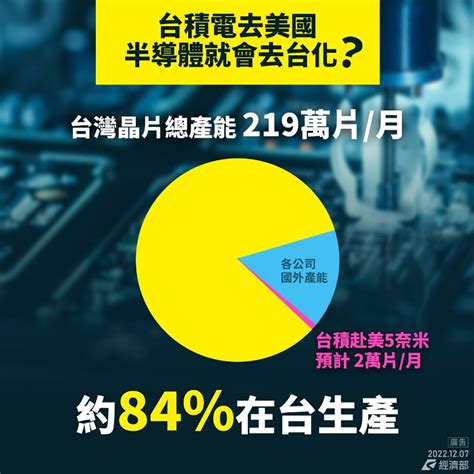 台積電去美國
半導體就會去台化？

台灣晶片總產能 219萬片/月

各公司
國外產能

台積赴美5奈米
預計 2萬片/月

約84%在台生產

廣告
2022.12.07
經濟部